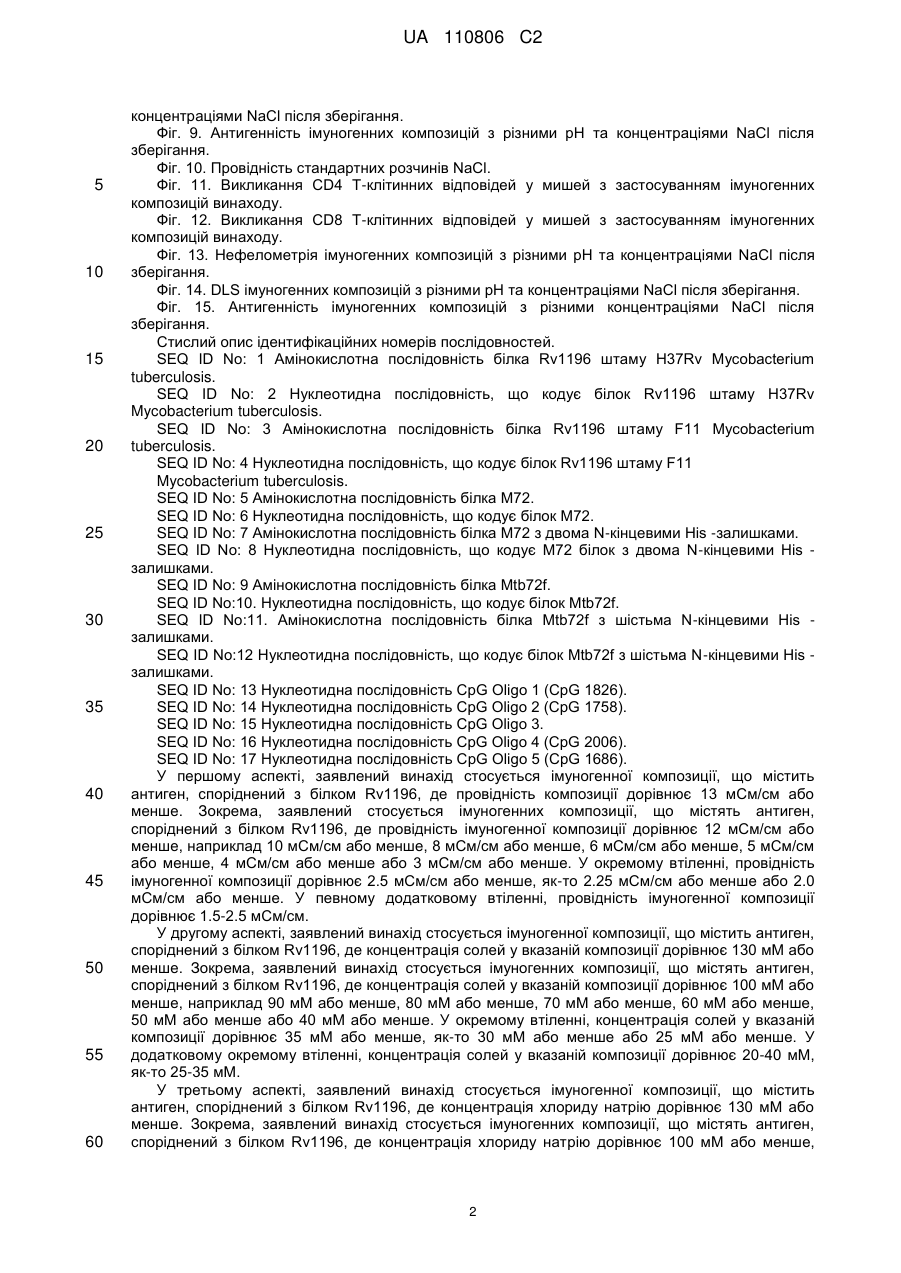 UA 110806 C2

концентраціями NaCl після зберігання.

Фіг. 9. Антигенність імуногенних композицій з різними pH та концентраціями NaCl після зберігання.

Фіг. 10. Провідність стандартних розчинів NaCl.

5 Фіг. 11. Викликання CD4 Т-клітинних відповідей у мишей з застосуванням імуногенних композицій винаходу.

Фіг. 12. Викликання CD8 Т-клітинних відповідей у мишей з застосуванням імуногенних композицій винаходу.

Фіг. 13. Нефелометрія імуногенних композицій з різними pH та концентраціями NaCl після 10 зберігання.

Фіг. 14. DLS імуногенних композицій з різними pH та концентраціями NaCl після зберігання.

Фіг. 15. Антигенність імуногенних композицій з різними концентраціями NaCl після зберігання.

Стислий опис ідентифікаційних номерів послідовностей.

15 SEQ ID No: 1 Амінокислотна послідовність білка Rv1196 штаму H37Rv Mycobacterium tuberculosis.

SEQ ID No: 2 Нуклеотидна послідовність, що кодує білок Rv1196 штаму H37Rv Mycobacterium tuberculosis.

SEQ ID No: 3 Амінокислотна послідовність білка Rv1196 штаму F11 Mycobacterium 20 tuberculosis.

SEQ ID No: 4 Нуклеотидна послідовність, що кодує білок Rv1196 штаму F11 Mycobacterium tuberculosis.

SEQ ID No: 5 Амінокислотна послідовність білка M72.

SEQ ID No: 6 Нуклеотидна послідовність, що кодує білок M72.

25 SEQ ID No: 7 Амінокислотна послідовність білка M72 з двома N-кінцевими His -залишками.

SEQ ID No: 8 Нуклеотидна послідовність, що кодує M72 білок з двома N-кінцевими His -залишками.

SEQ ID No: 9 Амінокислотна послідовність білка Mtb72f.

SEQ ID No:10. Нуклеотидна послідовність, що кодує білок Mtb72f.

30 SEQ ID No:11. Амінокислотна послідовність білка Mtb72f з шістьма N-кінцевими His -залишками.

SEQ ID No:12 Нуклеотидна послідовність, що кодує білок Mtb72f з шістьма N-кінцевими His -залишками.

SEQ ID No: 13 Нуклеотидна послідовність CpG Oligo 1 (CpG 1826).

35 SEQ ID No: 14 Нуклеотидна послідовність CpG Oligo 2 (CpG 1758).

SEQ ID No: 15 Нуклеотидна послідовність CpG Oligo 3.

SEQ ID No: 16 Нуклеотидна послідовність CpG Oligo 4 (CpG 2006).

SEQ ID No: 17 Нуклеотидна послідовність CpG Oligo 5 (CpG 1686).

У першому аспекті, заявлений винахід стосується імуногенної композиції, що містить 40 антиген, споріднений з білком Rv1196, де провідність композиції дорівнює 13 мСм/см або менше. Зокрема, заявлений стосується імуногенних композиції, що містять антиген, споріднений з білком Rv1196, де провідність імуногенної композиції дорівнює 12 мСм/см або менше, наприклад 10 мСм/см або менше, 8 мСм/см або менше, 6 мСм/см або менше, 5 мСм/см або менше, 4 мСм/см або менше або 3 мСм/см або менше. У окремому втіленні, провідність 45 імуногенної композиції дорівнює 2.5 мСм/см або менше, як-то 2.25 мСм/см або менше або 2.0 мСм/см або менше. У певному додатковому втіленні, провідність імуногенної композиції дорівнює 1.5-2.5 мСм/см.

У другому аспекті, заявлений винахід стосується імуногенної композиції, що містить антиген, споріднений з білком Rv1196, де концентрація солей у вказаній композиції дорівнює 130 мМ або 50 менше. Зокрема, заявлений винахід стосується імуногенних композиції, що містять антиген, споріднений з білком Rv1196, де концентрація солей у вказаній композиції дорівнює 100 мМ або менше, наприклад 90 мМ або менше, 80 мМ або менше, 70 мМ або менше, 60 мМ або менше, 50 мМ або менше або 40 мМ або менше. У окремому втіленні, концентрація солей у вказаній композиції дорівнює 35 мМ або менше, як-то 30 мМ або менше або 25 мМ або менше. У 55 додатковому окремому втіленні, концентрація солей у вказаній композиції дорівнює 20-40 мМ, як-то 25-35 мМ.

У третьому аспекті, заявлений винахід стосується імуногенної композиції, що містить антиген, споріднений з білком Rv1196, де концентрація хлориду натрію дорівнює 130 мМ або менше. Зокрема, заявлений винахід стосується імуногенних композиції, що містять антиген, 60 споріднений з білком Rv1196, де концентрація хлориду натрію дорівнює 100 мМ або менше,

2